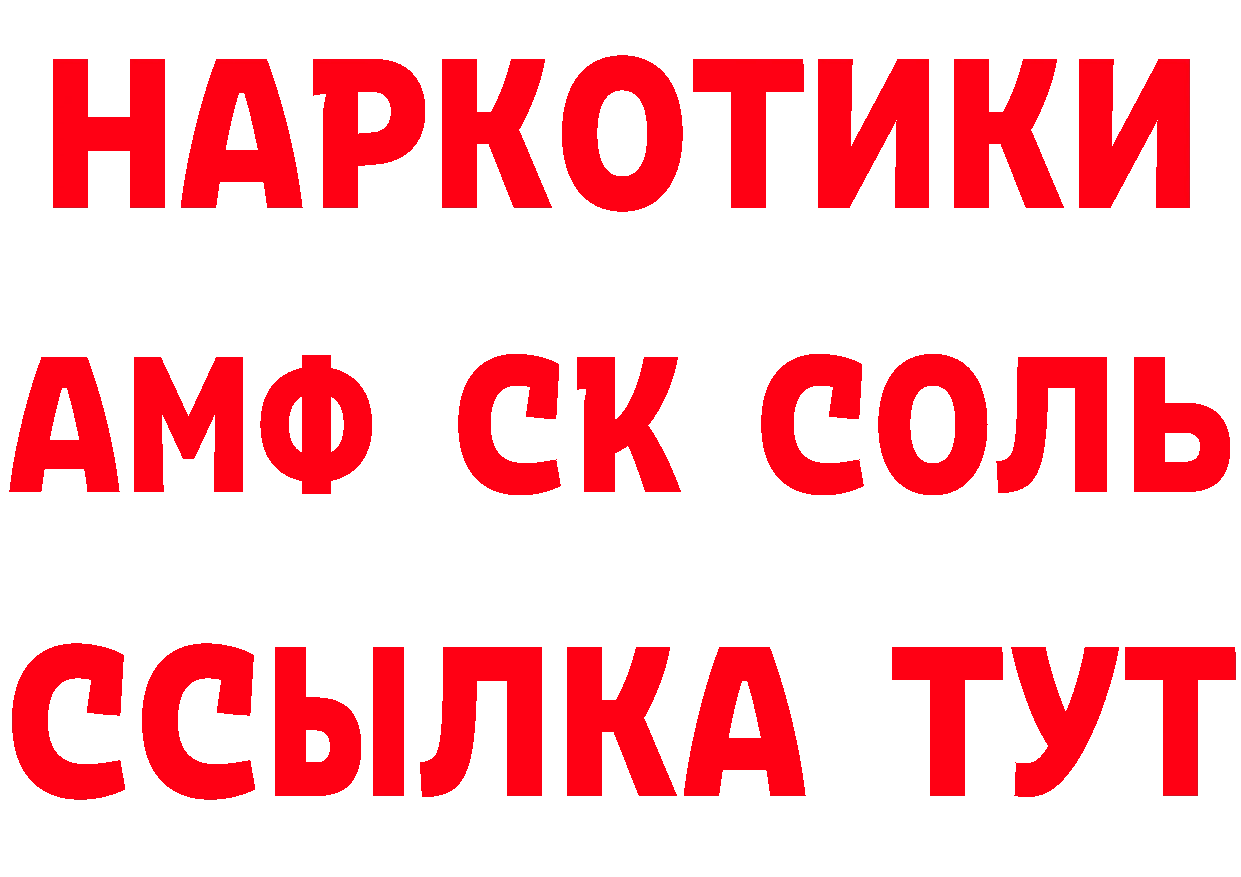 НАРКОТИКИ

АМФ СК СОЛЬ

ССЫЛКА ТУТ